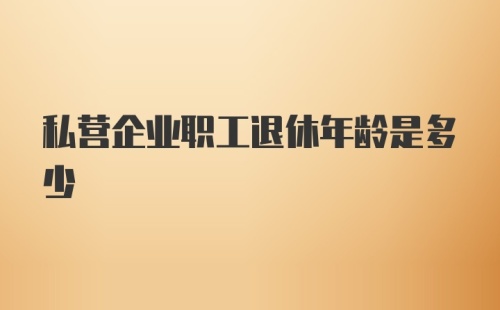 私营企业职工退休年龄是多少